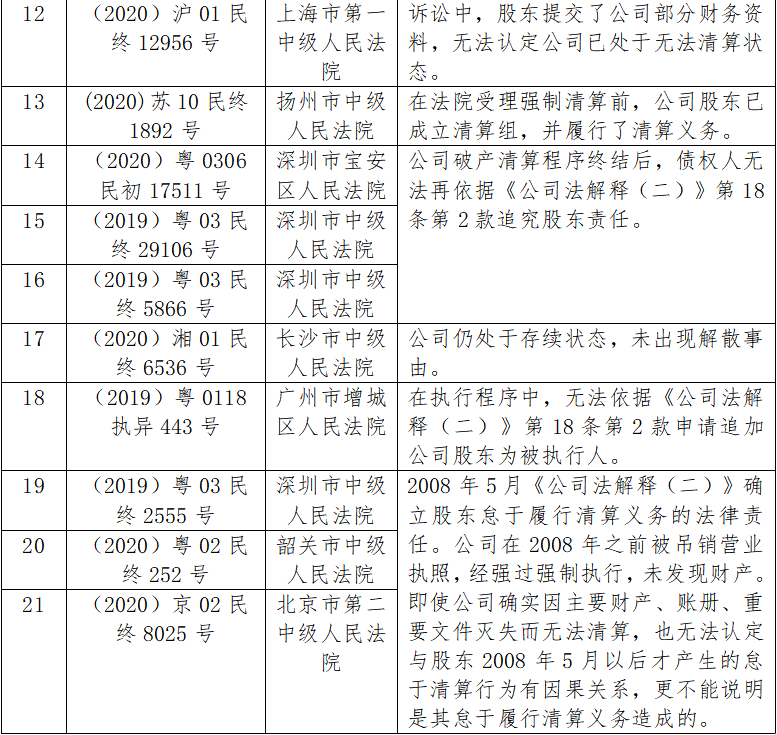 | 12 | （2020）沪01民终12956号 | 上海市第一中级人民法院 | 诉讼中，股东提交了公司部分财务资料，无法认定公司已处于无法清算状态。 |
|---|---|---|---|
| 13 | (2020)苏10民终1892号 | 扬州市中级人民法院 | 在法院受理强制清算前，公司股东已成立清算组，并履行了清算义务。 |
| 14 | （2020）粤0306民初17511号 | 深圳市宝安区人民法院 | 公司破产清算程序终结后，债权人无法再依据《公司法解释（二）》第18条第2款追究股东责任。 |
| 15 | （2019）粤03民终29106号 | 深圳市中级人民法院 | |
| 16 | （2019）粤03民终5866号 | 深圳市中级人民法院 | |
| 17 | （2020）湘01民终6536号 | 长沙市中级人民法院 | 公司仍处于存续状态，未出现解散事由。 |
| 18 | （2019）粤0118执异443号 | 广州市增城区人民法院 | 在执行程序中，无法依据《公司法解释（二）》第18条第2款申请追加公司股东为被执行人。 |
| 19 | （2019）粤03民终2555号 | 深圳市中级人民法院 | 2008年5月《公司法解释（二）》确立股东怠于履行清算义务的法律责任。公司在2008年之前被吊销营业执照，经强过强制执行，未发现财产。即使公司确实因主要财产、账册、重要文件灭失而无法清算，也无法认定与股东2008年5月以后才产生的怠于清算行为有因果关系，更不能说明是其怠于履行清算义务造成的。 |
| 20 | （2020）粤02民终252号 | 韶关市中级人民法院 | |
| 21 | （2020）京02民终8025号 | 北京市第二中级人民法院 | |